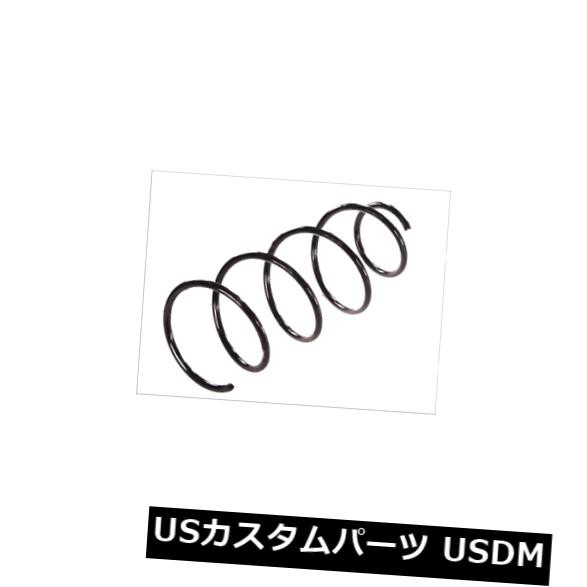 USカスタムパーツ USDM